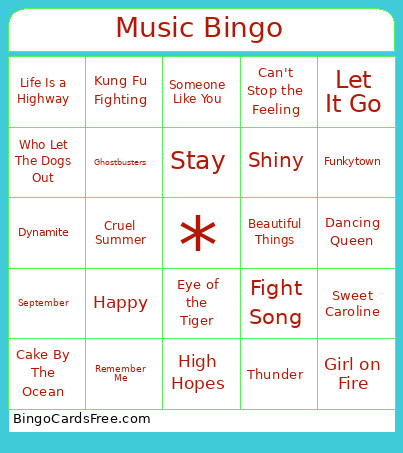 Music Bingo

| | | | | |
|---|---|---|---|---|
| Life Is a Highway | Kung Fu Fighting | Someone Like You | Can't Stop the Feeling | Let It Go |
| Who Let The Dogs Out | Ghostbusters | Stay | Shiny | Funkytown |
| Dynamite | Cruel Summer | * | Beautiful Things | Dancing Queen |
| September | Happy | Eye of the Tiger | Fight Song | Sweet Caroline |
| Cake By The Ocean | Remember Me | High Hopes | Thunder | Girl on Fire |

BingoCardsFree.com